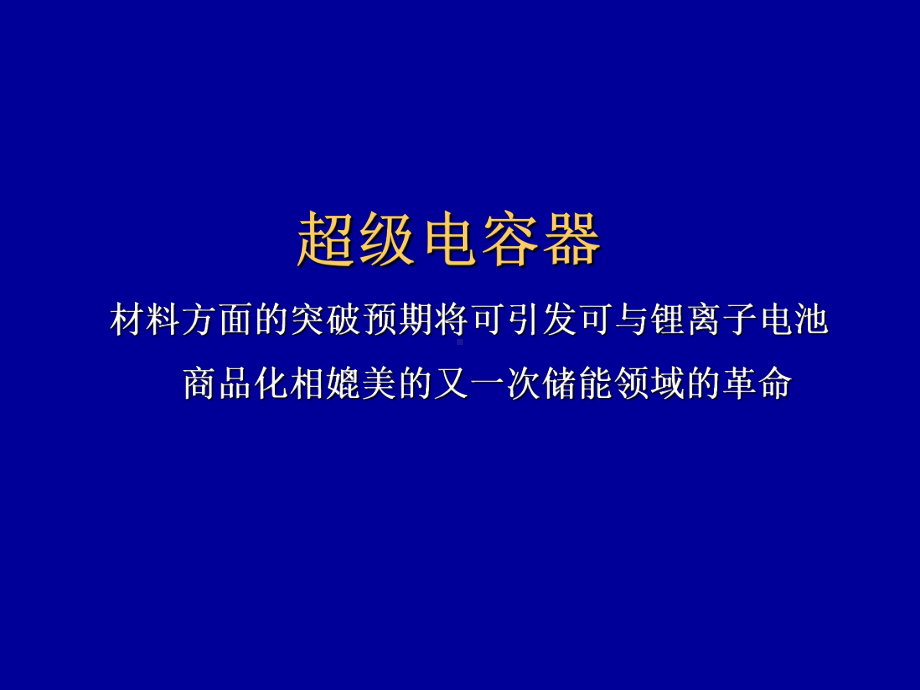 超级电容器

材料方面的突破预期将可引发可与锂离子电池商品化相媲美的又一次储能领域的革命